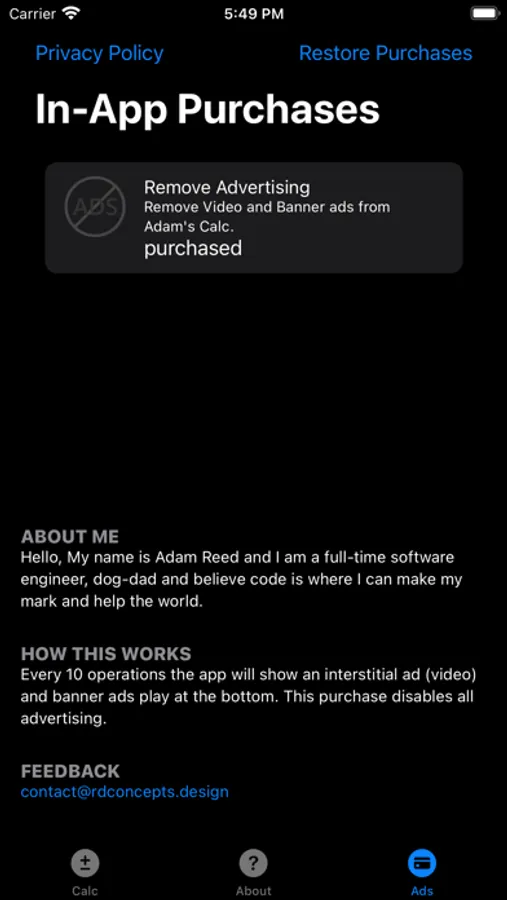 Carrier 5:49 PM

Privacy Policy Restore Purchases

In-App Purchases

ADS

Remove Advertising
Remove Video and Banner ads from Adam's Calc.
purchased

ABOUT ME
Hello, My name is Adam Reed and I am a full-time software engineer, dog-dad and believe code is where I can make my mark and help the world.

HOW THIS WORKS
Every 10 operations the app will show an interstitial ad (video) and banner ads play at the bottom. This purchase disables all advertising.

FEEDBACK
contact@rdconcepts.design

±
Calc
?
About
Ads